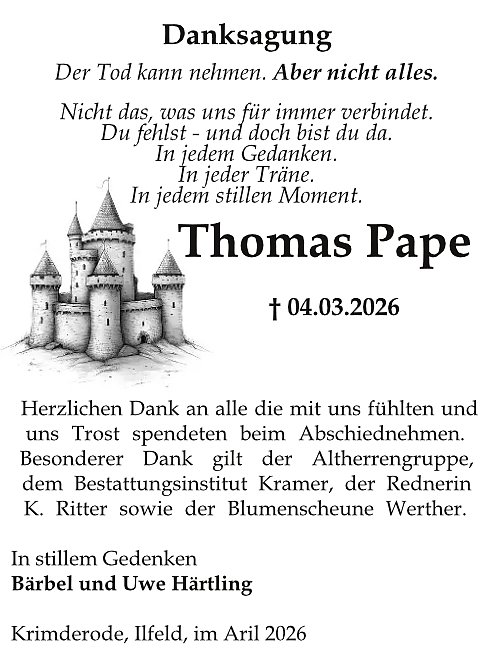 Danksagung

Der Tod kann nehmen. Aber nicht alles.

Nicht das, was uns für immer verbindet.
Du fehlst - und doch bist du da.
In jedem Gedanken.
In jeder Träne.
In jedem stillen Moment.

Thomas Pape

† 04.03.2026

Herzlichen Dank an alle die mit uns fühlten und uns Trost spendeten beim Abschiednehmen. Besonderer Dank gilt der Altherrengruppe, dem Bestattungsinstitut Kramer, der Rednerin K. Ritter sowie der Blumenscheune Werther.

In stillem Gedenken
Bärbel und Uwe Härtling

Krimderode, Ilfeld, im Aril 2026